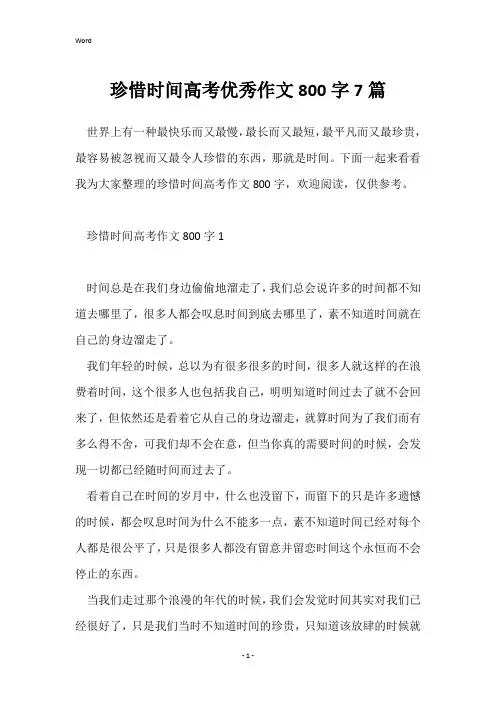 Word

珍惜时间高考优秀作文800字7篇

世界上有一种最快乐而又最慢，最长而又最短，最平凡而又最珍贵，最容易被忽视而又最令人珍惜的东西，那就是时间。下面一起来看看我为大家整理的珍惜时间高考作文800字，欢迎阅读，仅供参考。

珍惜时间高考作文800字1

时间总是在我们身边偷偷地溜走了，我们总会说许多的时间都不知道去哪里了，很多人都会叹息时间到底去哪里了，素不知道时间就在自己的身边溜走了。

我们年轻的时候，总以为有很多很多的时间，很多人就这样的在浪费着时间，这个很多人也包括我自己，明明知道时间过去了就不会回来了，但依然还是看着它从自己的身边溜走，就算时间为了我们而有多么得不舍，可我们却不会在意，但当你真的需要时间的时候，会发现一切都已经随时间而过去了。

看着自己在时间的岁月中，什么也没留下，而留下的只是许多遗憾的时候，都会叹息时间为什么不能多一点，素不知道时间已经对每个人都是很公平了，只是很多人都没有留意并留恋时间这个永恒而不会停止的东西。

当我们走过那个浪漫的年代的时候，我们会发觉时间其实对我们已经很好了，只是我们当时不知道时间的珍贵，只知道该放肆的时候就

- 1 -